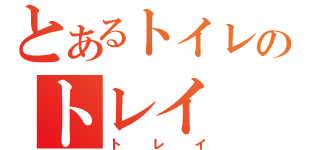 とあるトイレの
トレイ
トレイ